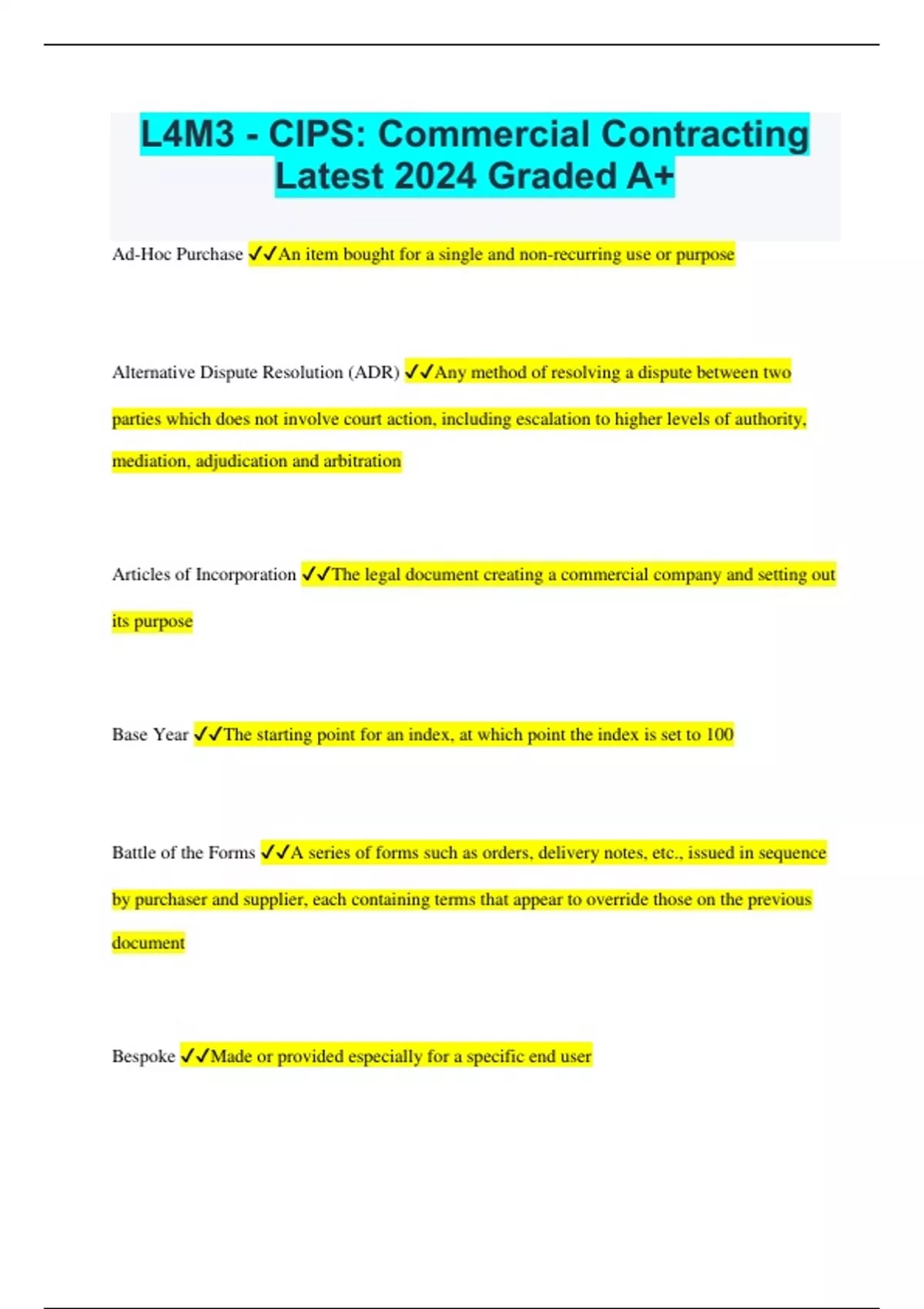 L4M3 - CIPS: Commercial Contracting Latest 2024 Graded A+

Ad-Hoc Purchase ✓✓An item bought for a single and non-recurring use or purpose

Alternative Dispute Resolution (ADR) ✓✓Any method of resolving a dispute between two parties which does not involve court action, including escalation to higher levels of authority, mediation, adjudication and arbitration

Articles of Incorporation ✓✓The legal document creating a commercial company and setting out its purpose

Base Year ✓✓The starting point for an index, at which point the index is set to 100

Battle of the Forms ✓✓A series of forms such as orders, delivery notes, etc., issued in sequence by purchaser and supplier, each containing terms that appear to override those on the previous document

Bespoke ✓✓Made or provided especially for a specific end user